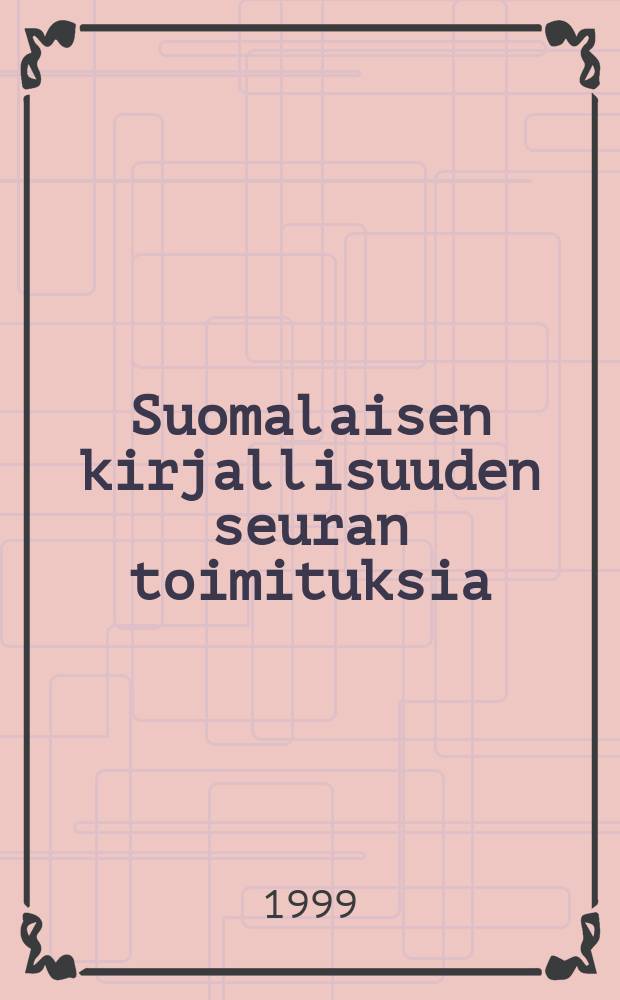 Suomalaisen kirjallisuuden seuran toimituksia

1999